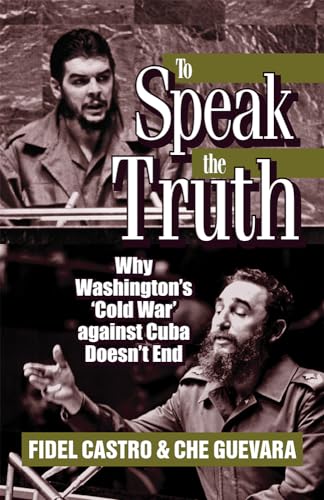 To Speak the Truth

Why Washington's 'Cold War' against Cuba Doesn't End

FIDEL CASTRO & CHE GUEVARA